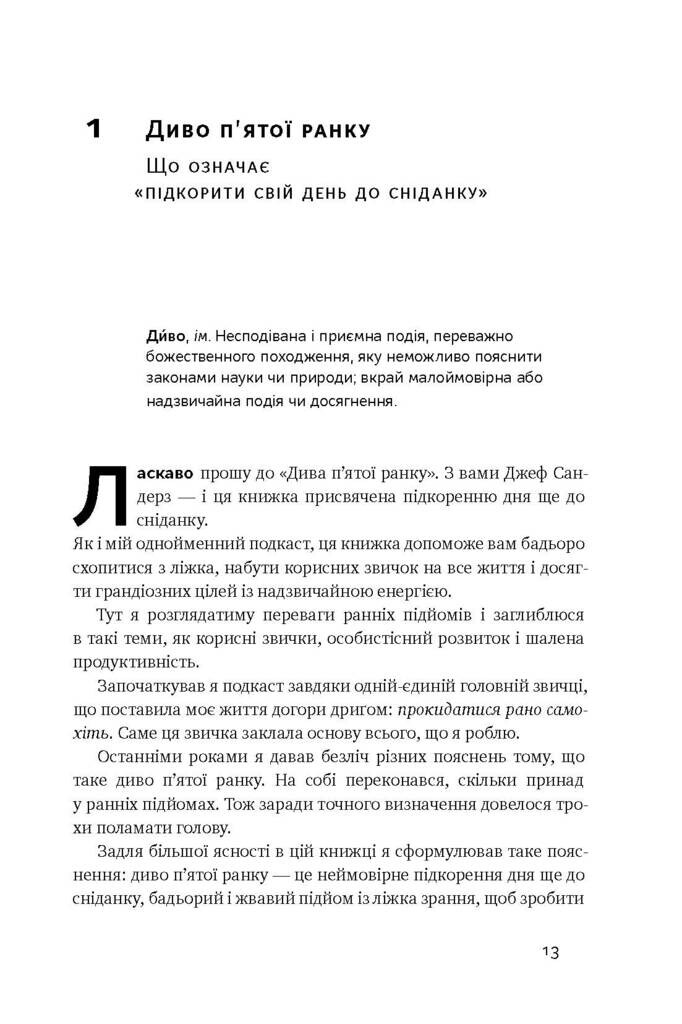 1 Диво п'ятої ранку

Що означає «підкорити свій день до сніданку»

Ди́во, ім. Несподівана і приємна подія, переважно божественного походження, яку неможливо пояснити законами науки чи природи; вкрай малоймовірна або надзвичайна подія чи досягнення.

Ласкаво прошу до «Дива п'ятої ранку». З вами Джеф Сандерз — і ця книжка присвячена підкоренню дня ще до сніданку.

Як і мій однойменний подкаст, ця книжка допоможе вам бадьоро схопитися з ліжка, набути корисних звичок на все життя і досягти грандіозних цілей із надзвичайною енергією.

Тут я розглядатиму переваги ранніх підйомів і заглиблюся в такі теми, як корисні звички, особистісний розвиток і шалена продуктивність.

Започаткував я подкаст завдяки одній-єдиній головній звичці, що поставила моє життя догори дригом: прокидатися рано самохіть. Саме ця звичка заклала основу всього, що я роблю.

Останніми роками я давав безліч різних пояснень тому, що таке диво п'ятої ранку. На собі переконався, скільки принад у ранніх підйомах. Тож заради точного визначення довелося трохи поламати голову.

Задля більшої ясності в цій книжці я сформулював таке пояснення: диво п'ятої ранку — це неймовірне підкорення дня ще до сніданку, бадьорий і жвавий підйом із ліжка зрання, щоб зробити

13